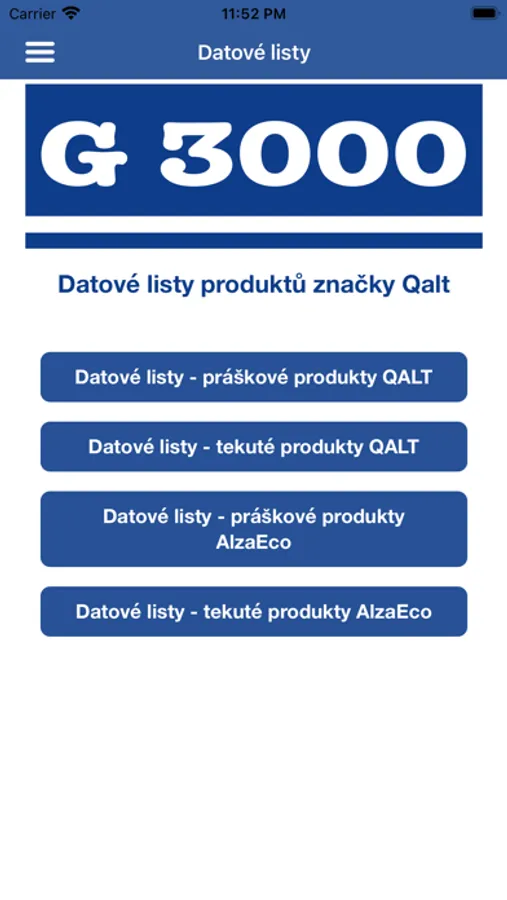 Carrier 11:52 PM

Datové listy

G 3000

Datové listy produktů značky Qalt

Datové listy - práškové produkty QALT

Datové listy - tekuté produkty QALT

Datové listy - práškové produkty AlzaEco

Datové listy - tekuté produkty AlzaEco